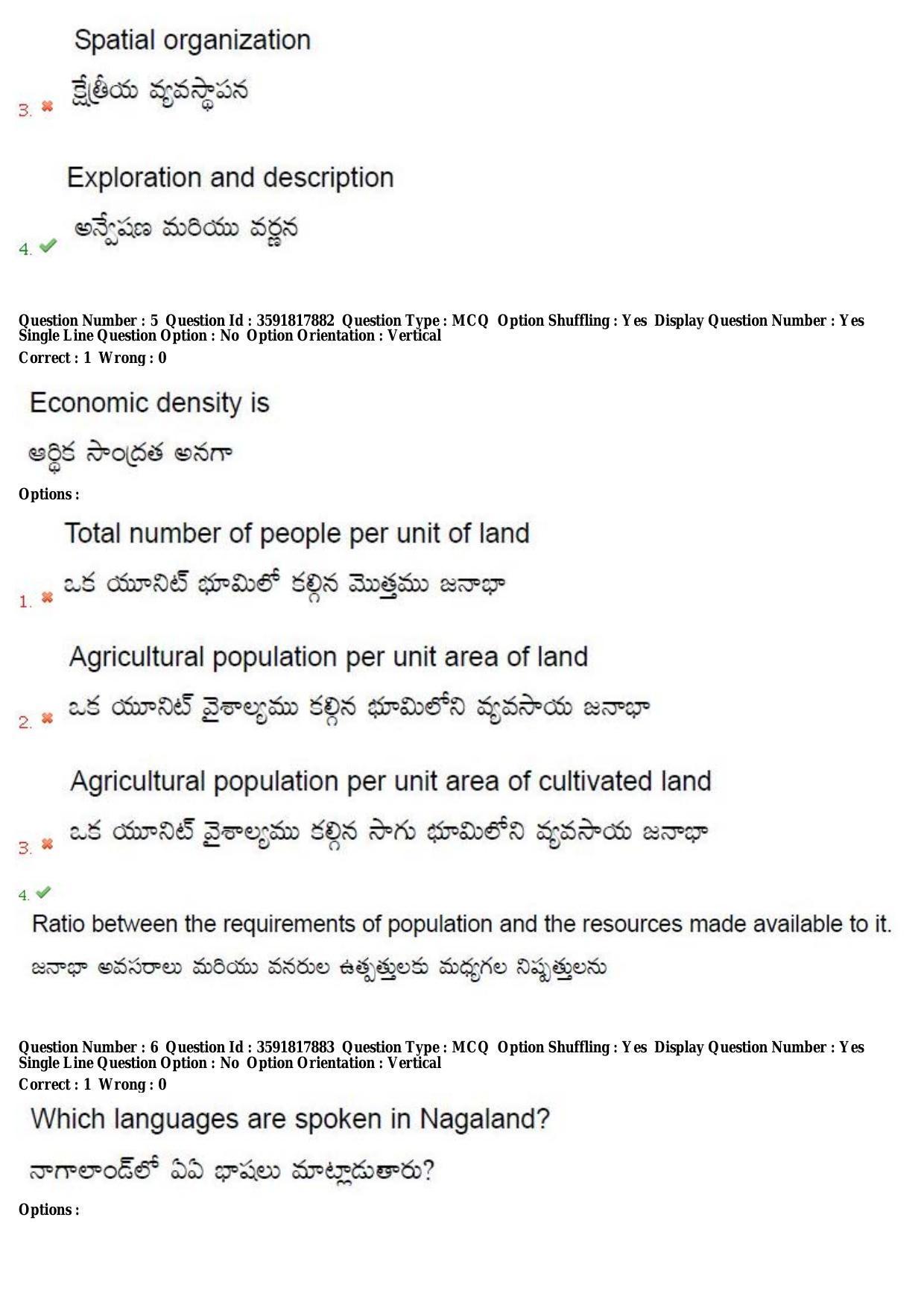 Spatial organization

3. క్షేత్రీయ వ్యవస్థాపన

Exploration and description

4. అన్వేషణ మరియు వర్ణన

Question Number : 5 Question Id : 3591817882 Question Type : MCQ Option Shuffling : Yes Display Question Number : Yes Single Line Question Option : No Option Orientation : Vertical
Correct : 1 Wrong : 0

Economic density is

ఆర్థిక సాంద్రత అనగా

Options :

Total number of people per unit of land

1. ఒక యూనిట్ భూమిలో కల్గిన మొత్తము జనాభా

Agricultural population per unit area of land

2. ఒక యూనిట్ వైశాల్యము కల్గిన భూమిలోని వ్యవసాయ జనాభా

Agricultural population per unit area of cultivated land

3. ఒక యూనిట్ వైశాల్యము కల్గిన సాగు భూమిలోని వ్యవసాయ జనాభా

4.
Ratio between the requirements of population and the resources made available to it.

జనాభా అవసరాలు మరియు వనరుల ఉత్పత్తులకు మధ్యగల నిష్పత్తులను

Question Number : 6 Question Id : 3591817883 Question Type : MCQ Option Shuffling : Yes Display Question Number : Yes Single Line Question Option : No Option Orientation : Vertical
Correct : 1 Wrong : 0

Which languages are spoken in Nagaland?

నాగాలాండ్‌లో ఏఏ భాషలు మాట్లాడుతారు?

Options :